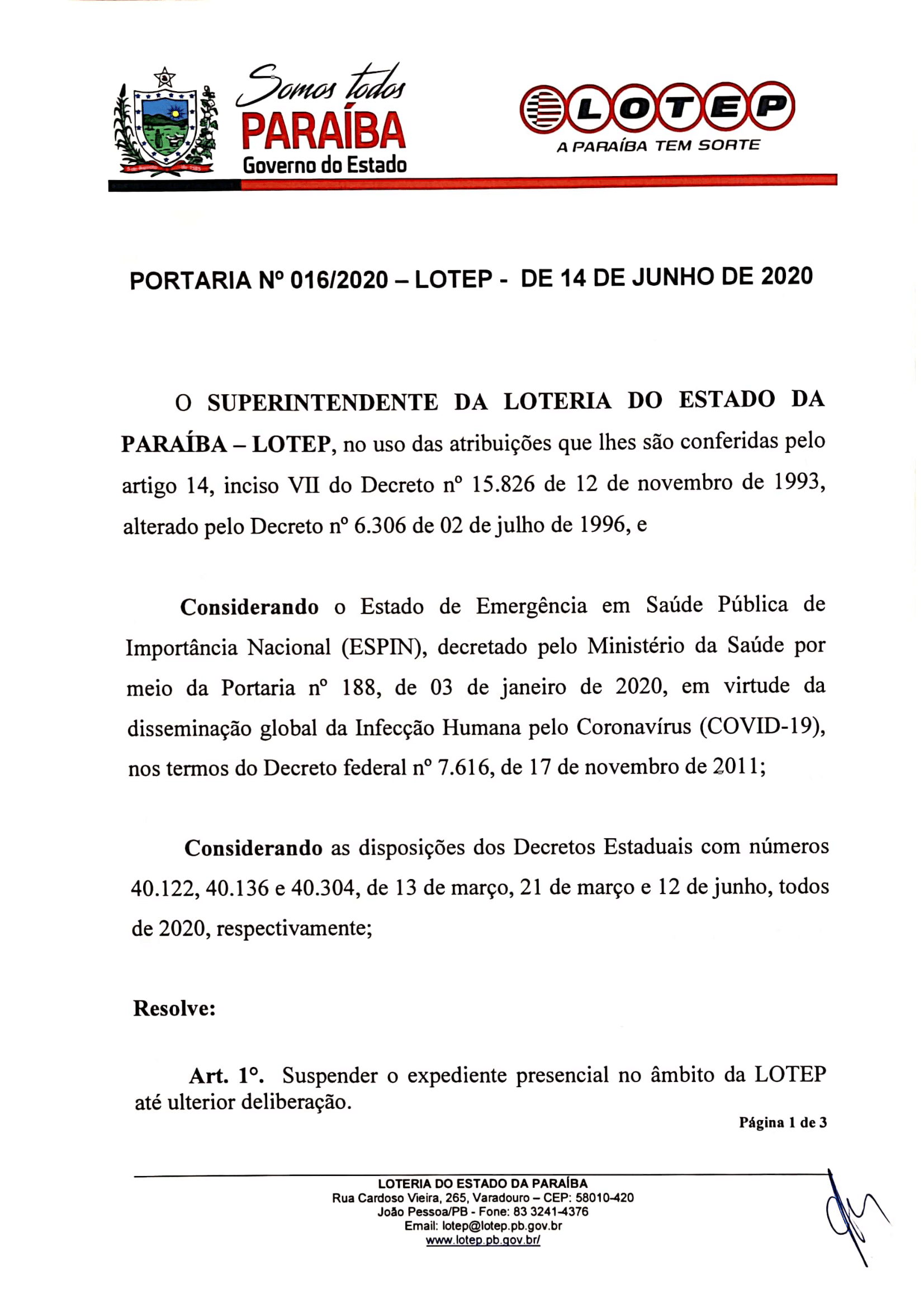 Somos todos
PARAÍBA
Governo do Estado

LOTEP
A PARAÍBA TEM SORTE

PORTARIA Nº 016/2020 – LOTEP - DE 14 DE JUNHO DE 2020

O SUPERINTENDENTE DA LOTERIA DO ESTADO DA PARAÍBA – LOTEP, no uso das atribuições que lhes são conferidas pelo artigo 14, inciso VII do Decreto nº 15.826 de 12 de novembro de 1993, alterado pelo Decreto nº 6.306 de 02 de julho de 1996, e

Considerando o Estado de Emergência em Saúde Pública de Importância Nacional (ESPIN), decretado pelo Ministério da Saúde por meio da Portaria nº 188, de 03 de janeiro de 2020, em virtude da disseminação global da Infecção Humana pelo Coronavírus (COVID-19), nos termos do Decreto federal nº 7.616, de 17 de novembro de 2011;

Considerando as disposições dos Decretos Estaduais com números 40.122, 40.136 e 40.304, de 13 de março, 21 de março e 12 de junho, todos de 2020, respectivamente;

Resolve:

Art. 1º. Suspender o expediente presencial no âmbito da LOTEP até ulterior deliberação.

Página 1 de 3

LOTERIA DO ESTADO DA PARAÍBA
Rua Cardoso Vieira, 265, Varadouro – CEP: 58010-420
João Pessoa/PB - Fone: 83 3241-4376
Email: lotep@lotep.pb.gov.br
www.lotep.pb.gov.br/